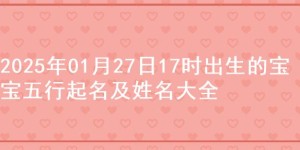 2025年01月27日17时出生的宝宝五行起名及姓名大全